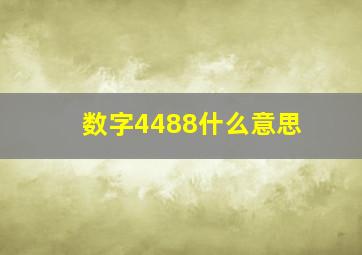 数字4488什么意思